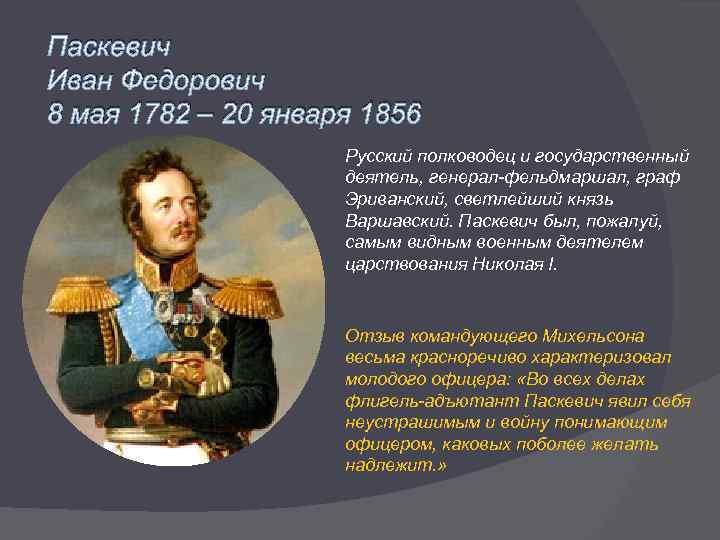 Паскевич
Иван Федорович
8 мая 1782 – 20 января 1856

Русский полководец и государственный деятель, генерал-фельдмаршал, граф Эриванский, светлейший князь Варшавский. Паскевич был, пожалуй, самым видным военным деятелем царствования Николая I.

Отзыв командующего Михельсона весьма красноречиво характеризовал молодого офицера: «Во всех делах флигель-адъютант Паскевич явил себя неустрашимым и войну понимающим офицером, каковых поболее желать надлежит.»